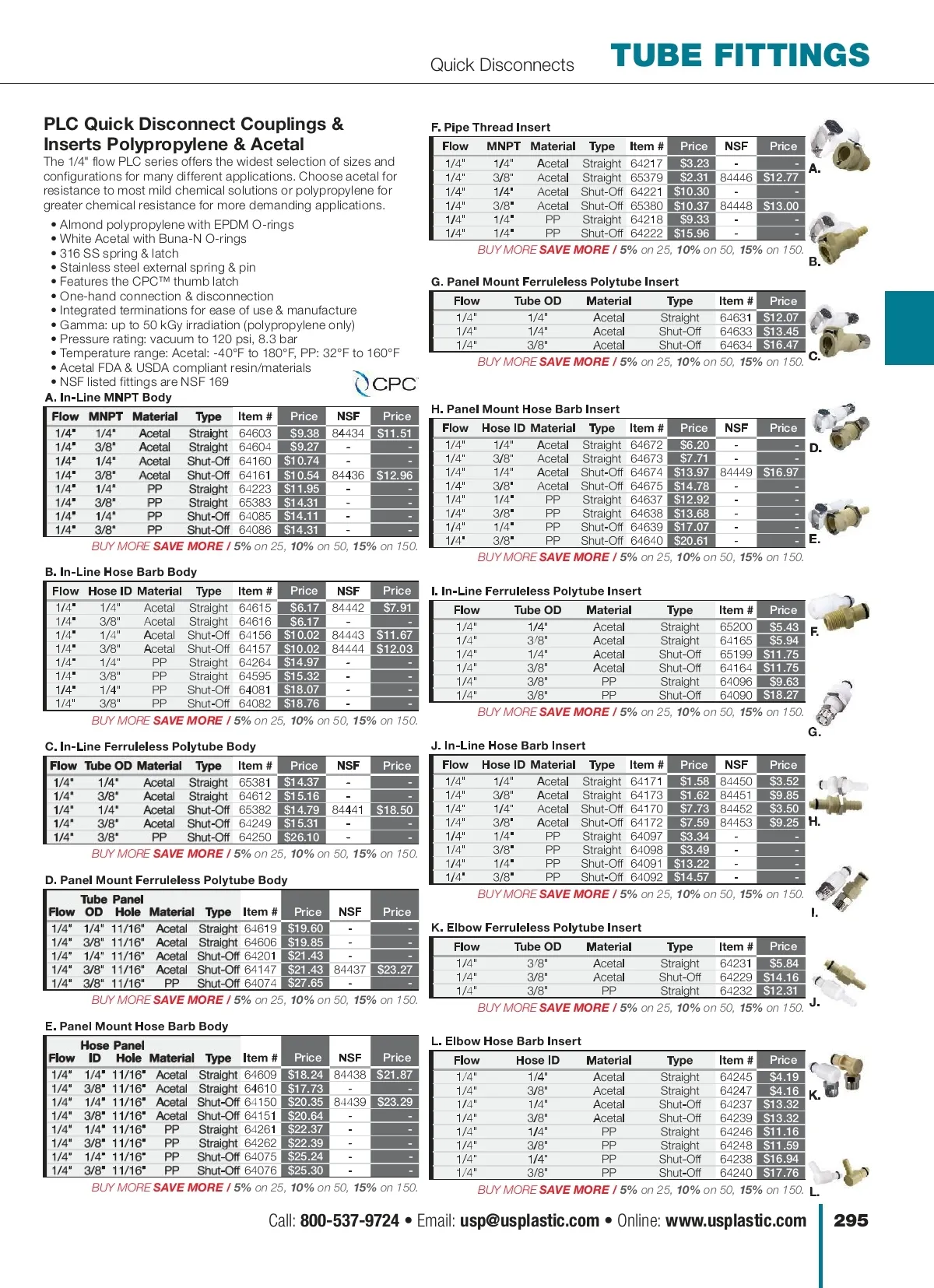 Quick Disconnects TUBE FITTINGS

PLC Quick Disconnect Couplings & Inserts Polypropylene & Acetal

The 1/4" flow PLC series offers the widest selection of sizes and configurations for many different applications. Choose acetal for resistance to most mild chemical solutions or polypropylene for greater chemical resistance for more demanding applications.

• Almond polypropylene with EPDM O-rings
• White Acetal with Buna-N O-rings
• 316 SS spring & latch
• Stainless steel external spring & pin
• Features the CPC™ thumb latch
• One-hand connection & disconnection
• Integrated terminations for ease of use & manufacture
• Gamma: up to 50 kGy irradiation (polypropylene only)
• Pressure rating: vacuum to 120 psi, 8.3 bar
• Temperature range: Acetal: -40°F to 180°F, PP: 32°F to 160°F
• Acetal FDA & USDA compliant resin/materials
• NSF listed fittings are NSF 169

CPC

A. In-Line MNPT Body

| Flow | MNPT | Material | Type | Item # | Price | NSF | Price |
|---|---|---|---|---|---|---|---|
| 1/4" | 1/4" | Acetal | Straight | 64603 | $9.38 | 84434 | $11.51 |
| 1/4" | 3/8" | Acetal | Straight | 64604 | $9.27 | - | - |
| 1/4" | 1/4" | Acetal | Shut-Off | 64160 | $10.74 | - | - |
| 1/4" | 3/8" | Acetal | Shut-Off | 64161 | $10.54 | 84436 | $12.96 |
| 1/4" | 1/4" | PP | Straight | 64223 | $11.95 | - | - |
| 1/4" | 3/8" | PP | Straight | 65383 | $14.31 | - | - |
| 1/4" | 1/4" | PP | Shut-Off | 64085 | $14.11 | - | - |
| 1/4" | 3/8" | PP | Shut-Off | 64086 | $14.31 | - | - |

BUY MORE SAVE MORE / 5% on 25, 10% on 50, 15% on 150.

B. In-Line Hose Barb Body

| Flow | Hose ID | Material | Type | Item # | Price | NSF | Price |
|---|---|---|---|---|---|---|---|
| 1/4" | 1/4" | Acetal | Straight | 64615 | $6.17 | 84442 | $7.91 |
| 1/4" | 3/8" | Acetal | Straight | 64616 | $6.17 | - | - |
| 1/4" | 1/4" | Acetal | Shut-Off | 64156 | $10.02 | 84443 | $11.67 |
| 1/4" | 3/8" | Acetal | Shut-Off | 64157 | $10.02 | 84444 | $12.03 |
| 1/4" | 1/4" | PP | Straight | 64264 | $14.97 | - | - |
| 1/4" | 3/8" | PP | Straight | 64595 | $15.32 | - | - |
| 1/4" | 1/4" | PP | Shut-Off | 64081 | $18.07 | - | - |
| 1/4" | 3/8" | PP | Shut-Off | 64082 | $18.76 | - | - |

BUY MORE SAVE MORE / 5% on 25, 10% on 50, 15% on 150.

C. In-Line Ferruleless Polytube Body

| Flow | Tube OD | Material | Type | Item # | Price | NSF | Price |
|---|---|---|---|---|---|---|---|
| 1/4" | 1/4" | Acetal | Straight | 65381 | $14.37 | - | - |
| 1/4" | 3/8" | Acetal | Straight | 64612 | $15.16 | - | - |
| 1/4" | 1/4" | Acetal | Shut-Off | 65382 | $14.79 | 84441 | $18.50 |
| 1/4" | 3/8" | Acetal | Shut-Off | 64249 | $15.31 | - | - |
| 1/4" | 3/8" | PP | Shut-Off | 64250 | $26.10 | - | - |

BUY MORE SAVE MORE / 5% on 25, 10% on 50, 15% on 150.

D. Panel Mount Ferruleless Polytube Body

| Flow | Tube OD | Panel Hole | Material | Type | Item # | Price | NSF | Price |
|---|---|---|---|---|---|---|---|---|
| 1/4" | 1/4" | 11/16" | Acetal | Straight | 64619 | $19.60 | - | - |
| 1/4" | 3/8" | 11/16" | Acetal | Straight | 64606 | $19.85 | - | - |
| 1/4" | 1/4" | 11/16" | Acetal | Shut-Off | 64201 | $21.43 | - | - |
| 1/4" | 3/8" | 11/16" | Acetal | Shut-Off | 64147 | $21.43 | 84437 | $23.27 |
| 1/4" | 3/8" | 11/16" | PP | Shut-Off | 64074 | $27.65 | - | - |

BUY MORE SAVE MORE / 5% on 25, 10% on 50, 15% on 150.

E. Panel Mount Hose Barb Body

| Flow | Hose ID | Panel Hole | Material | Type | Item # | Price | NSF | Price |
|---|---|---|---|---|---|---|---|---|
| 1/4" | 1/4" | 11/16" | Acetal | Straight | 64609 | $18.24 | 84438 | $21.87 |
| 1/4" | 3/8" | 11/16" | Acetal | Straight | 64610 | $17.73 | - | - |
| 1/4" | 1/4" | 11/16" | Acetal | Shut-Off | 64150 | $20.35 | 84439 | $23.29 |
| 1/4" | 3/8" | 11/16" | Acetal | Shut-Off | 64151 | $20.64 | - | - |
| 1/4" | 1/4" | 11/16" | PP | Straight | 64261 | $22.37 | - | - |
| 1/4" | 3/8" | 11/16" | PP | Straight | 64262 | $22.39 | - | - |
| 1/4" | 1/4" | 11/16" | PP | Shut-Off | 64075 | $25.24 | - | - |
| 1/4" | 3/8" | 11/16" | PP | Shut-Off | 64076 | $25.30 | - | - |

BUY MORE SAVE MORE / 5% on 25, 10% on 50, 15% on 150.

F. Pipe Thread Insert

| Flow | MNPT | Material | Type | Item # | Price | NSF | Price |
|---|---|---|---|---|---|---|---|
| 1/4" | 1/4" | Acetal | Straight | 64217 | $3.23 | - | - |
| 1/4" | 3/8" | Acetal | Straight | 65379 | $2.31 | 84446 | $12.77 |
| 1/4" | 1/4" | Acetal | Shut-Off | 64221 | $10.30 | - | - |
| 1/4" | 3/8" | Acetal | Shut-Off | 65380 | $10.37 | 84448 | $13.00 |
| 1/4" | 1/4" | PP | Straight | 64218 | $9.33 | - | - |
| 1/4" | 1/4" | PP | Shut-Off | 64222 | $15.96 | - | - |

BUY MORE SAVE MORE / 5% on 25, 10% on 50, 15% on 150.

G. Panel Mount Ferruleless Polytube Insert

| Flow | Tube OD | Material | Type | Item # | Price |
|---|---|---|---|---|---|
| 1/4" | 1/4" | Acetal | Straight | 64631 | $12.07 |
| 1/4" | 1/4" | Acetal | Shut-Off | 64633 | $13.45 |
| 1/4" | 3/8" | Acetal | Shut-Off | 64634 | $16.47 |

BUY MORE SAVE MORE / 5% on 25, 10% on 50, 15% on 150.

H. Panel Mount Hose Barb Insert

| Flow | Hose ID | Material | Type | Item # | Price | NSF | Price |
|---|---|---|---|---|---|---|---|
| 1/4" | 1/4" | Acetal | Straight | 64672 | $6.20 | - | - |
| 1/4" | 3/8" | Acetal | Straight | 64673 | $7.71 | - | - |
| 1/4" | 1/4" | Acetal | Shut-Off | 64674 | $13.97 | 84449 | $16.97 |
| 1/4" | 3/8" | Acetal | Shut-Off | 64675 | $14.78 | - | - |
| 1/4" | 1/4" | PP | Straight | 64637 | $12.92 | - | - |
| 1/4" | 3/8" | PP | Straight | 64638 | $13.68 | - | - |
| 1/4" | 1/4" | PP | Shut-Off | 64639 | $17.07 | - | - |
| 1/4" | 3/8" | PP | Shut-Off | 64640 | $20.61 | - | - |

BUY MORE SAVE MORE / 5% on 25, 10% on 50, 15% on 150.

I. In-Line Ferruleless Polytube Insert

| Flow | Tube OD | Material | Type | Item # | Price |
|---|---|---|---|---|---|
| 1/4" | 1/4" | Acetal | Straight | 65200 | $5.43 |
| 1/4" | 3/8" | Acetal | Straight | 64165 | $5.94 |
| 1/4" | 1/4" | Acetal | Shut-Off | 65199 | $11.75 |
| 1/4" | 3/8" | Acetal | Shut-Off | 64164 | $11.75 |
| 1/4" | 3/8" | PP | Straight | 64096 | $9.63 |
| 1/4" | 3/8" | PP | Shut-Off | 64090 | $18.27 |

BUY MORE SAVE MORE / 5% on 25, 10% on 50, 15% on 150.

J. In-Line Hose Barb Insert

| Flow | Hose ID | Material | Type | Item # | Price | NSF | Price |
|---|---|---|---|---|---|---|---|
| 1/4" | 1/4" | Acetal | Straight | 64171 | $1.58 | 84450 | $3.52 |
| 1/4" | 3/8" | Acetal | Straight | 64173 | $1.62 | 84451 | $9.85 |
| 1/4" | 1/4" | Acetal | Shut-Off | 64170 | $7.73 | 84452 | $3.50 |
| 1/4" | 3/8" | Acetal | Shut-Off | 64172 | $7.59 | 84453 | $9.25 |
| 1/4" | 1/4" | PP | Straight | 64097 | $3.34 | - | - |
| 1/4" | 3/8" | PP | Straight | 64098 | $3.49 | - | - |
| 1/4" | 1/4" | PP | Shut-Off | 64091 | $13.22 | - | - |
| 1/4" | 3/8" | PP | Shut-Off | 64092 | $14.57 | - | - |

BUY MORE SAVE MORE / 5% on 25, 10% on 50, 15% on 150.

K. Elbow Ferruleless Polytube Insert

| Flow | Tube OD | Material | Type | Item # | Price |
|---|---|---|---|---|---|
| 1/4" | 3/8" | Acetal | Straight | 64231 | $5.84 |
| 1/4" | 3/8" | Acetal | Shut-Off | 64229 | $14.16 |
| 1/4" | 3/8" | PP | Straight | 64232 | $12.31 |

BUY MORE SAVE MORE / 5% on 25, 10% on 50, 15% on 150.

L. Elbow Hose Barb Insert

| Flow | Hose ID | Material | Type | Item # | Price |
|---|---|---|---|---|---|
| 1/4" | 1/4" | Acetal | Straight | 64245 | $4.19 |
| 1/4" | 3/8" | Acetal | Straight | 64247 | $4.16 |
| 1/4" | 1/4" | Acetal | Shut-Off | 64237 | $13.32 |
| 1/4" | 3/8" | Acetal | Shut-Off | 64239 | $13.32 |
| 1/4" | 1/4" | PP | Straight | 64246 | $11.16 |
| 1/4" | 3/8" | PP | Straight | 64248 | $11.59 |
| 1/4" | 1/4" | PP | Shut-Off | 64238 | $16.94 |
| 1/4" | 3/8" | PP | Shut-Off | 64240 | $17.76 |

BUY MORE SAVE MORE / 5% on 25, 10% on 50, 15% on 150.

A. B. C. D. E. F. G. H. I. J. K. L.

Call: 800-537-9724 • Email: usp@usplastic.com • Online: www.usplastic.com 295